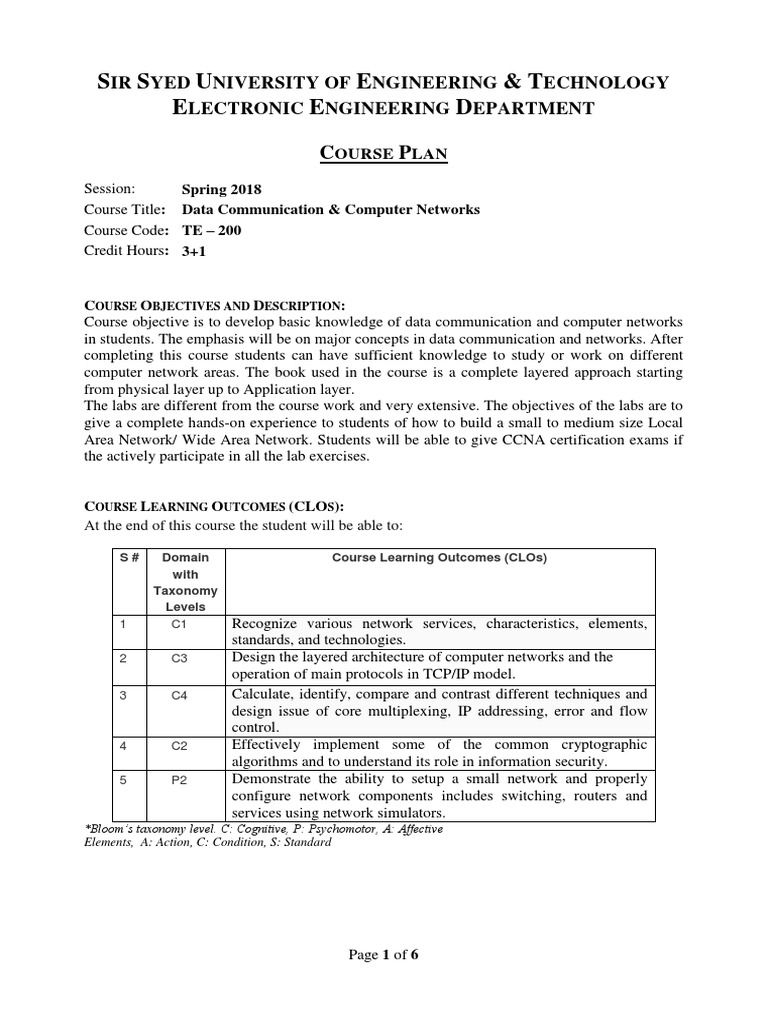 SIR SYED UNIVERSITY OF ENGINEERING & TECHNOLOGY
ELECTRONIC ENGINEERING DEPARTMENT

COURSE PLAN

Session: Spring 2018
Course Title: Data Communication & Computer Networks
Course Code: TE – 200
Credit Hours: 3+1

COURSE OBJECTIVES AND DESCRIPTION:
Course objective is to develop basic knowledge of data communication and computer networks in students. The emphasis will be on major concepts in data communication and networks. After completing this course students can have sufficient knowledge to study or work on different computer network areas. The book used in the course is a complete layered approach starting from physical layer up to Application layer.
The labs are different from the course work and very extensive. The objectives of the labs are to give a complete hands-on experience to students of how to build a small to medium size Local Area Network/ Wide Area Network. Students will be able to give CCNA certification exams if the actively participate in all the lab exercises.

COURSE LEARNING OUTCOMES (CLOS):
At the end of this course the student will be able to:

| S # | Domain with Taxonomy Levels | Course Learning Outcomes (CLOs) |
|---|---|---|
| 1 | C1 | Recognize various network services, characteristics, elements, standards, and technologies. |
| 2 | C3 | Design the layered architecture of computer networks and the operation of main protocols in TCP/IP model. |
| 3 | C4 | Calculate, identify, compare and contrast different techniques and design issue of core multiplexing, IP addressing, error and flow control. |
| 4 | C2 | Effectively implement some of the common cryptographic algorithms and to understand its role in information security. |
| 5 | P2 | Demonstrate the ability to setup a small network and properly configure network components includes switching, routers and services using network simulators. |

*Bloom's taxonomy level. C: Cognitive, P: Psychomotor, A: Affective
Elements, A: Action, C: Condition, S: Standard

Page 1 of 6